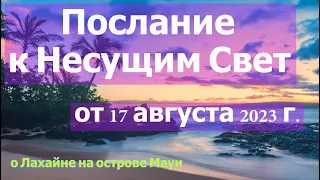 Послание к Несущим Свет

от 17 августа 2023 г.

о Лахайне на острове Мауи